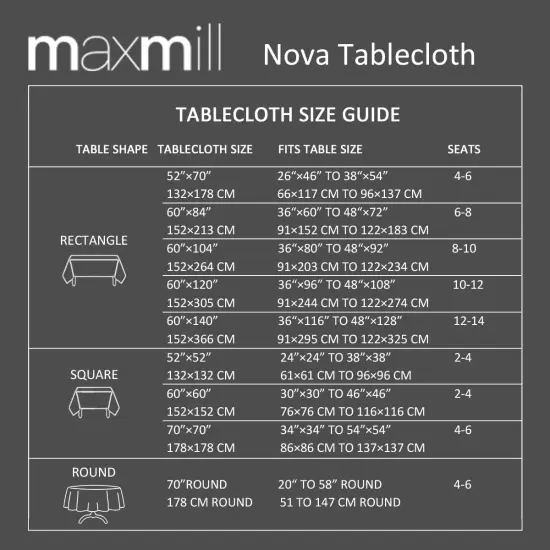 maxmill Nova Tablecloth

TABLECLOTH SIZE GUIDE

| TABLE SHAPE | TABLECLOTH SIZE | FITS TABLE SIZE | SEATS |
|---|---|---|---|
| RECTANGLE | 52”×70” 132×178 CM | 26“×46” TO 38“×54” 66×117 CM TO 96×137 CM | 4-6 |
| | 60”×84” 152×213 CM | 36“×60” TO 48“×72” 91×152 CM TO 122×183 CM | 6-8 |
| | 60”×104” 152×264 CM | 36“×80” TO 48“×92” 91×203 CM TO 122×234 CM | 8-10 |
| | 60”×120” 152×305 CM | 36“×96” TO 48“×108” 91×244 CM TO 122×274 CM | 10-12 |
| | 60”×140” 152×366 CM | 36“×116” TO 48“×128” 91×295 CM TO 122×325 CM | 12-14 |
| SQUARE | 52”×52” 132×132 CM | 24”×24” TO 38”×38” 61×61 CM TO 96×96 CM | 2-4 |
| | 60”×60” 152×152 CM | 30”×30” TO 46”×46” 76×76 CM TO 116×116 CM | 2-4 |
| | 70”×70” 178×178 CM | 34”×34” TO 54”×54” 86×86 CM TO 137×137 CM | 4-6 |
| ROUND | 70”ROUND 178 CM ROUND | 20“ TO 58” ROUND 51 TO 147 CM ROUND | 4-6 |